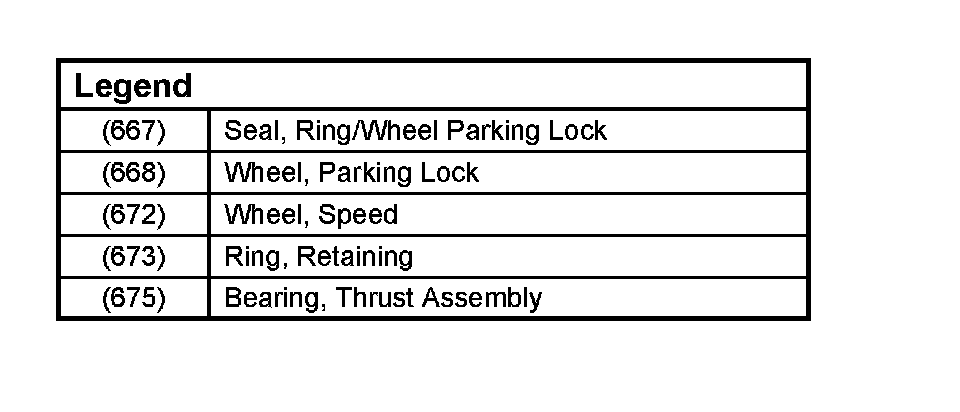 | Legend | |
|---|---|
| (667) | Seal, Ring/Wheel Parking Lock |
| (668) | Wheel, Parking Lock |
| (672) | Wheel, Speed |
| (673) | Ring, Retaining |
| (675) | Bearing, Thrust Assembly |